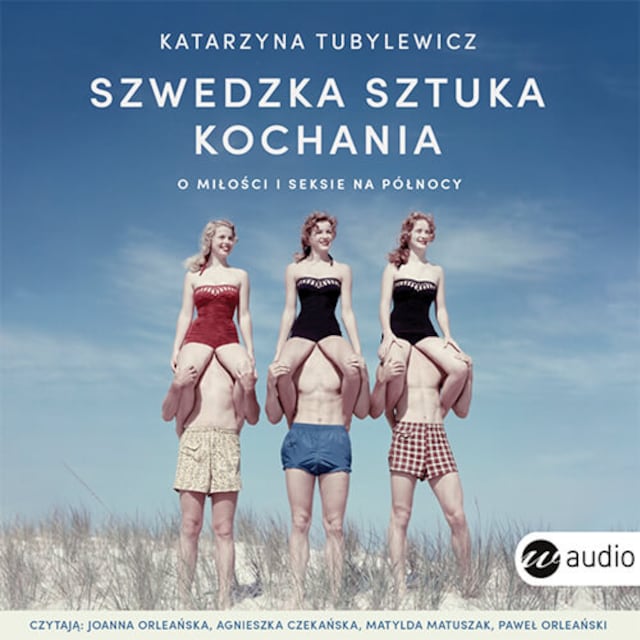 KATARZYNA TUBYLEWICZ

SZWEDZKA SZTUKA KOCHANIA

O MIŁOŚCI I SEKSIE NA PÓŁNOCY

w audio

CZYTAJĄ: JOANNA ORLEAŃSKA, AGNIESZKA CZEKAŃSKA, MATYLDA MATUSZAK, PAWEŁ ORLEAŃSKI